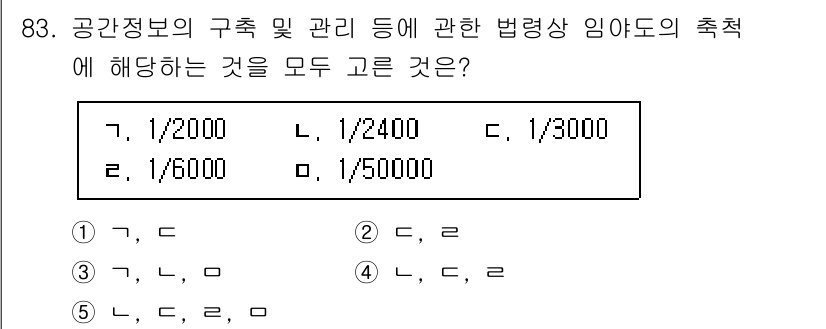 83. 공간정보의 구축 및 관리 등에 관한 법령상 임야도의 축척에 해당하는 것을 모두 고른 것은?

ㄱ. 1/2000 ㄴ. 1/2400 ㄷ. 1/3000
ㄹ. 1/6000 ㅁ. 1/50000

① ㄱ, ㄷ
② ㄷ, ㄹ
③ ㄱ, ㄴ, ㅁ
④ ㄴ, ㄷ, ㄹ
⑤ ㄴ, ㄷ, ㄹ, ㅁ